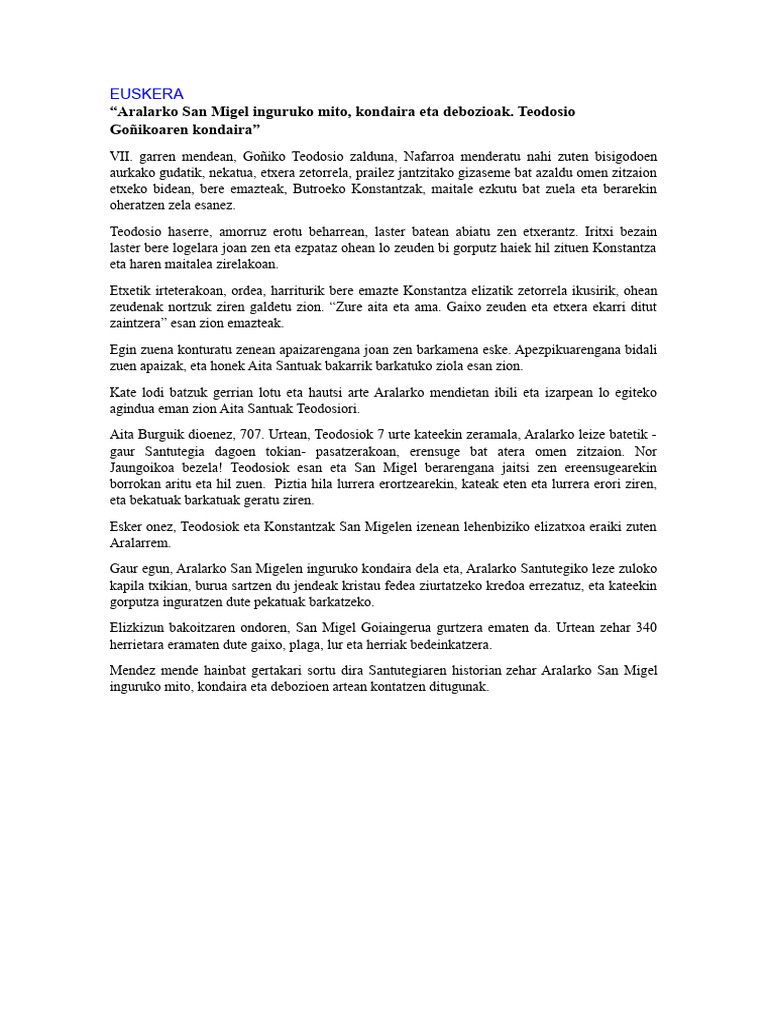 EUSKERA
“Aralarko San Migel inguruko mito, kondaira eta debozioak. Teodosio Goñikoaren kondaira”

VII. garren mendean, Goñiko Teodosio zalduna, Nafarroa menderatu nahi zuten bisigodoen aurkako gudatik, nekatua, etxera zetorrela, prailez jantzitako gizaseme bat azaldu omen zitzaion etxeko bidean, bere emazteak, Butroeko Konstantzak, maitale ezkutu bat zuela eta berarekin oheratzen zela esanez.

Teodosio haserre, amorruz erotu beharrean, laster batean abiatu zen etxerantz. Iritxi bezain laster bere logelara joan zen eta ezpataz ohean lo zeuden bi gorputz haiek hil zituen Konstantza eta haren maitalea zirelakoan.

Etxetik irteterakoan, ordea, harriturik bere emazte Konstantza elizatik zetorrela ikusirik, ohean zeudenak nortzuk ziren galdetu zion. “Zure aita eta ama. Gaixo zeuden eta etxera ekarri ditut zaintzera” esan zion emazteak.

Egin zuena konturatu zenean apaizarengana joan zen barkamena eske. Apezpikuarengana bidali zuen apaizak, eta honek Aita Santuak bakarrik barkatuko ziola esan zion.

Kate lodi batzuk gerrian lotu eta hautsi arte Aralarko mendietan ibili eta izarpean lo egiteko agindua eman zion Aita Santuak Teodosiori.

Aita Burguik dioenez, 707. Urtean, Teodosiok 7 urte kateekin zeramala, Aralarko leize batetik - gaur Santutegia dagoen tokian- pasatzerakoan, erensuge bat atera omen zitzaion. Nor Jaungoikoa bezela! Teodosiok esan eta San Migel berarengana jaitsi zen ereensugearekin borrokan aritu eta hil zuen. Piztia hila lurrera erortzearekin, kateak eten eta lurrera erori ziren, eta bekatuak barkatuak geratu ziren.

Esker onez, Teodosiok eta Konstantzak San Migelen izenean lehenbiziko elizatxoa eraiki zuten Aralarrem.

Gaur egun, Aralarko San Migelen inguruko kondaira dela eta, Aralarko Santutegiko leze zuloko kapila txikian, burua sartzen du jendeak kristau fedea ziurtatzeko kredoa errezatuz, eta kateekin gorputza inguratzen dute pekatuak barkatzeko.

Elizkizun bakoitzaren ondoren, San Migel Goiaingerua gurtzera ematen da. Urtean zehar 340 herrietara eramaten dute gaixo, plaga, lur eta herriak bedeinkatzera.

Mendez mende hainbat gertakari sortu dira Santutegiaren historian zehar Aralarko San Migel inguruko mito, kondaira eta debozioen artean kontatzen ditugunak.